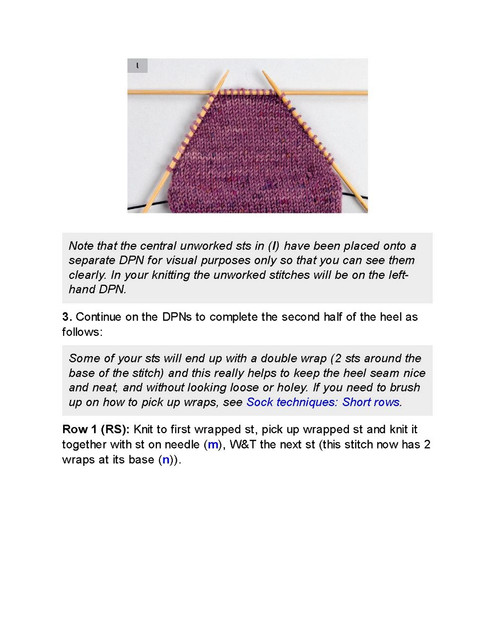 l

Note that the central unworked sts in (l) have been placed onto a separate DPN for visual purposes only so that you can see them clearly. In your knitting the unworked stitches will be on the left-hand DPN.

3. Continue on the DPNs to complete the second half of the heel as follows:

Some of your sts will end up with a double wrap (2 sts around the base of the stitch) and this really helps to keep the heel seam nice and neat, and without looking loose or holey. If you need to brush up on how to pick up wraps, see Sock techniques: Short rows.

Row 1 (RS): Knit to first wrapped st, pick up wrapped st and knit it together with st on needle (m), W&T the next st (this stitch now has 2 wraps at its base (n)).